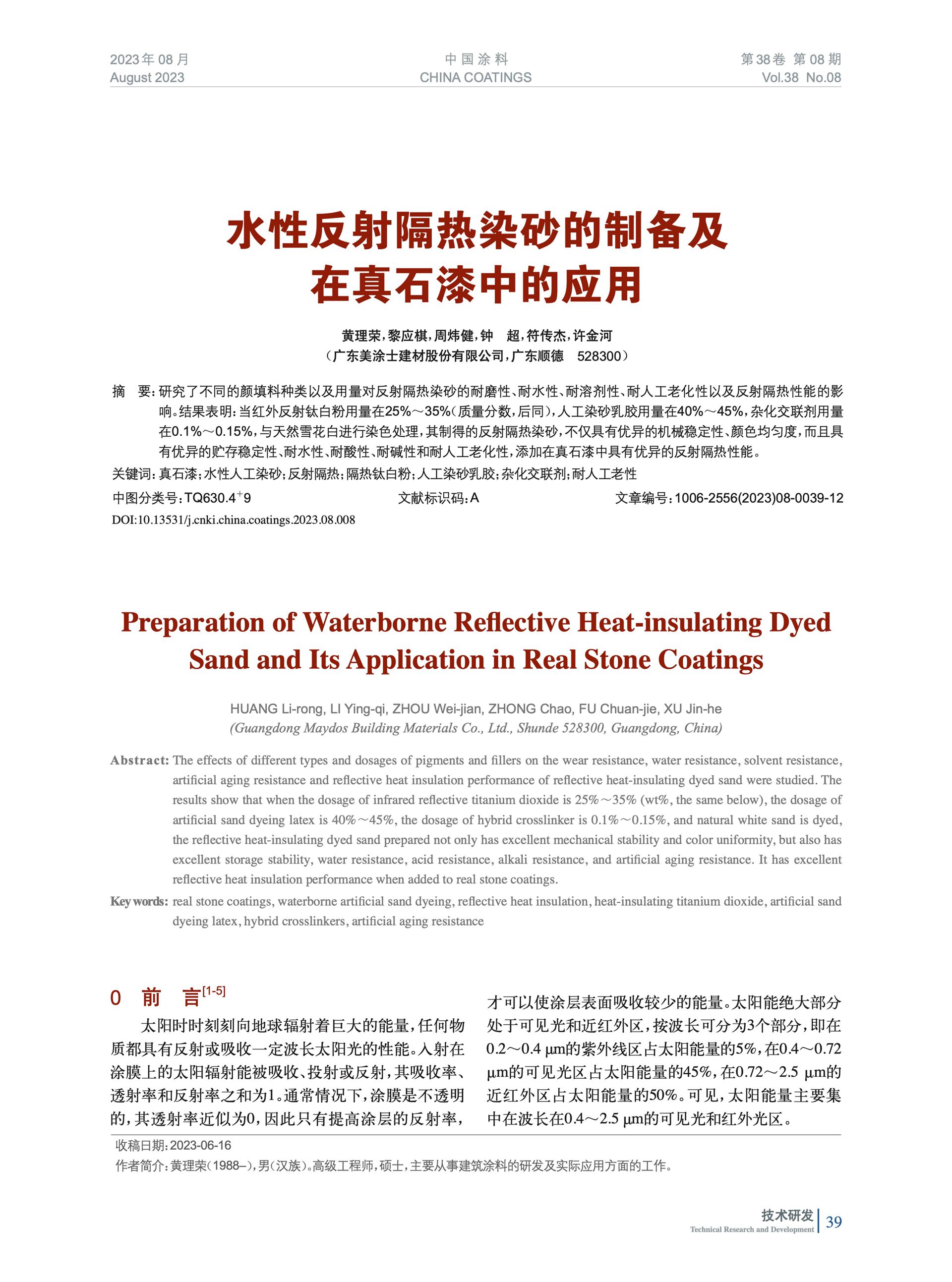 2023年08月
August 2023

中国涂料
CHINA COATINGS

第38卷 第08期
Vol.38 No.08

水性反射隔热染砂的制备及在真石漆中的应用

黄理荣，黎应棋，周炜健，钟 超，符传杰，许金河
（广东美涂士建材股份有限公司，广东顺德 528300）

摘 要：研究了不同的颜填料种类以及用量对反射隔热染砂的耐磨性、耐水性、耐溶剂性、耐人工老化性以及反射隔热性能的影响。结果表明：当红外反射钛白粉用量在25%～35%（质量分数，后同），人工染砂乳胶用量在40%～45%，杂化交联剂用量在0.1%～0.15%，与天然雪花白进行染色处理，其制得的反射隔热染砂，不仅具有优异的机械稳定性、颜色均匀度，而且具有优异的贮存稳定性、耐水性、耐酸性、耐碱性和耐人工老化性，添加在真石漆中具有优异的反射隔热性能。
关键词：真石漆；水性人工染砂；反射隔热；隔热钛白粉；人工染砂乳胶；杂化交联剂；耐人工老性
中图分类号：TQ630.4$^+$9　　文献标识码：A　　文章编号：1006-2556(2023)08-0039-12
DOI:10.13531/j.cnki.china.coatings.2023.08.008

Preparation of Waterborne Reflective Heat-insulating Dyed Sand and Its Application in Real Stone Coatings

HUANG Li-rong, LI Ying-qi, ZHOU Wei-jian, ZHONG Chao, FU Chuan-jie, XU Jin-he
(Guangdong Maydos Building Materials Co., Ltd., Shunde 528300, Guangdong, China)

Abstract: The effects of different types and dosages of pigments and fillers on the wear resistance, water resistance, solvent resistance, artificial aging resistance and reflective heat insulation performance of reflective heat-insulating dyed sand were studied. The results show that when the dosage of infrared reflective titanium dioxide is 25%～35% (wt%, the same below), the dosage of artificial sand dyeing latex is 40%～45%, the dosage of hybrid crosslinker is 0.1%～0.15%, and natural white sand is dyed, the reflective heat-insulating dyed sand prepared not only has excellent mechanical stability and color uniformity, but also has excellent storage stability, water resistance, acid resistance, alkali resistance, and artificial aging resistance. It has excellent reflective heat insulation performance when added to real stone coatings.
Key words: real stone coatings, waterborne artificial sand dyeing, reflective heat insulation, heat-insulating titanium dioxide, artificial sand dyeing latex, hybrid crosslinkers, artificial aging resistance

0 前 言$^{[1-5]}$
太阳时时刻刻向地球辐射着巨大的能量，任何物质都具有反射或吸收一定波长太阳光的性能。入射在涂膜上的太阳辐射能被吸收、投射或反射，其吸收率、透射率和反射率之和为1。通常情况下，涂膜是不透明的，其透射率近似为0，因此只有提高涂层的反射率，才可以使涂层表面吸收较少的能量。太阳能绝大部分处于可见光和近红外区，按波长可分为3个部分，即在0.2～0.4 μm的紫外线区占太阳能量的5%，在0.4～0.72 μm的可见光区占太阳能量的45%，在0.72～2.5 μm的近红外区占太阳能量的50%。可见，太阳能量主要集中在波长在0.4～2.5 μm的可见光和红外光区。

收稿日期：2023-06-16
作者简介：黄理荣（1988–），男（汉族）。高级工程师，硕士，主要从事建筑涂料的研发及实际应用方面的工作。

技术研发
Technical Research and Development
39